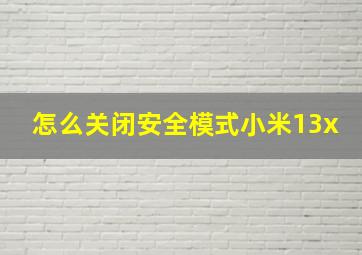 怎么关闭安全模式小米13x